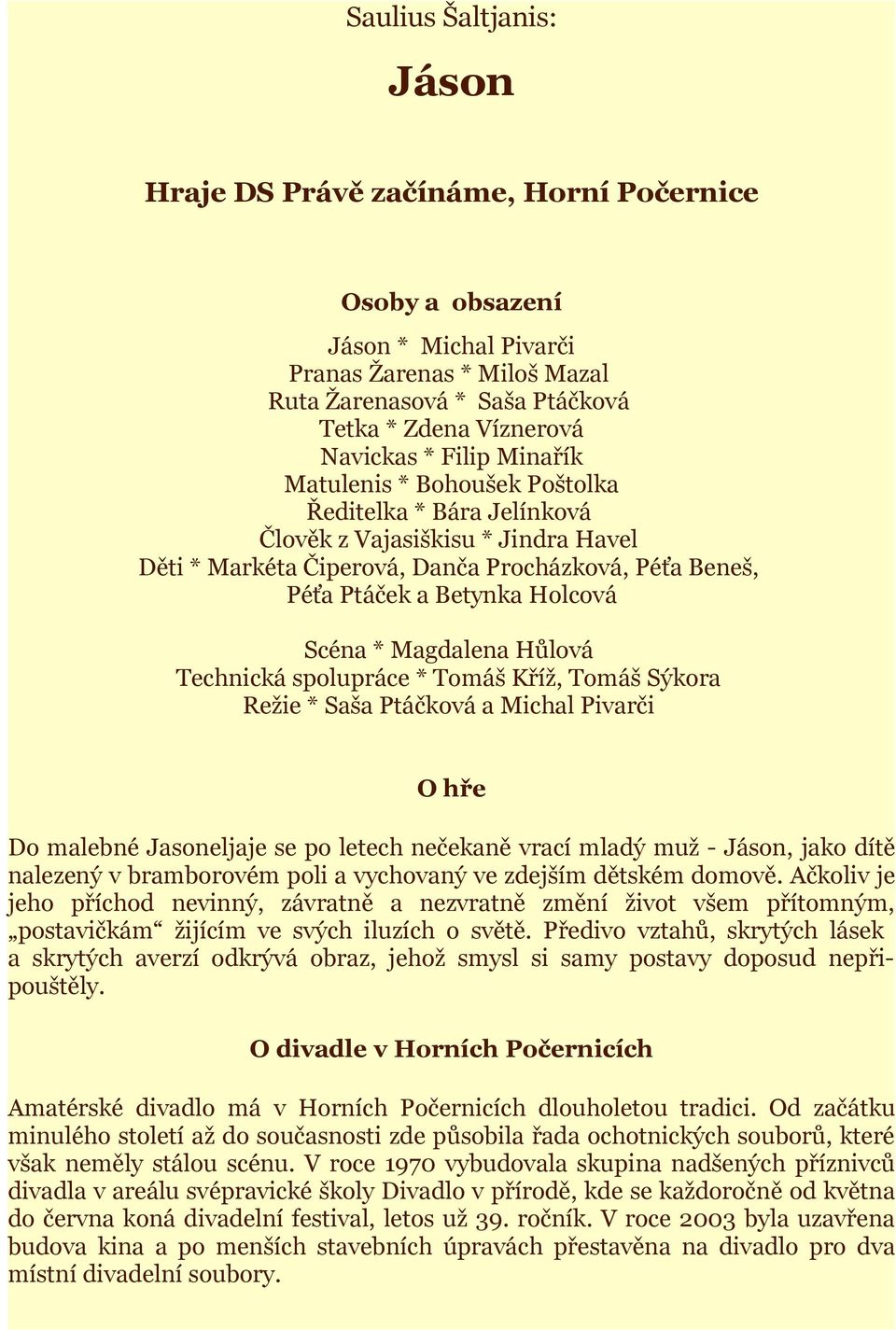 Saulius Šaltjanis:

Jáson

Hraje DS Právě začínáme, Horní Počernice

Osoby a obsazení

Jáson * Michal Pivarči
Pranas Žarenas * Miloš Mazal
Ruta Žarenasová * Saša Ptáčková
Tetka * Zdena Víznerová
Navickas * Filip Minařík
Matulenis * Bohoušek Poštolka
Ředitelka * Bára Jelínková
Člověk z Vajasiškisu * Jindra Havel
Děti * Markéta Čiperová, Danča Procházková, Péťa Beneš, Péťa Ptáček a Betynka Holcová

Scéna * Magdalena Hůlová
Technická spolupráce * Tomáš Kříž, Tomáš Sýkora
Režie * Saša Ptáčková a Michal Pivarči

O hře

Do malebné Jasoneljaje se po letech nečekaně vrací mladý muž - Jáson, jako dítě nalezený v bramborovém poli a vychovaný ve zdejším dětském domově. Ačkoliv je jeho příchod nevinný, závratně a nezvratně změní život všem přítomným, „postavičkám“ žijícím ve svých iluzích o světě. Předivo vztahů, skrytých lásek a skrytých averzí odkrývá obraz, jehož smysl si samy postavy doposud nepřipouštěly.

O divadle v Horních Počernicích

Amatérské divadlo má v Horních Počernicích dlouholetou tradici. Od začátku minulého století až do současnosti zde působila řada ochotnických souborů, které však neměly stálou scénu. V roce 1970 vybudovala skupina nadšených příznivců divadla v areálu svépravické školy Divadlo v přírodě, kde se každoročně od května do června koná divadelní festival, letos už 39. ročník. V roce 2003 byla uzavřena budova kina a po menších stavebních úpravách přestavěna na divadlo pro dva místní divadelní soubory.